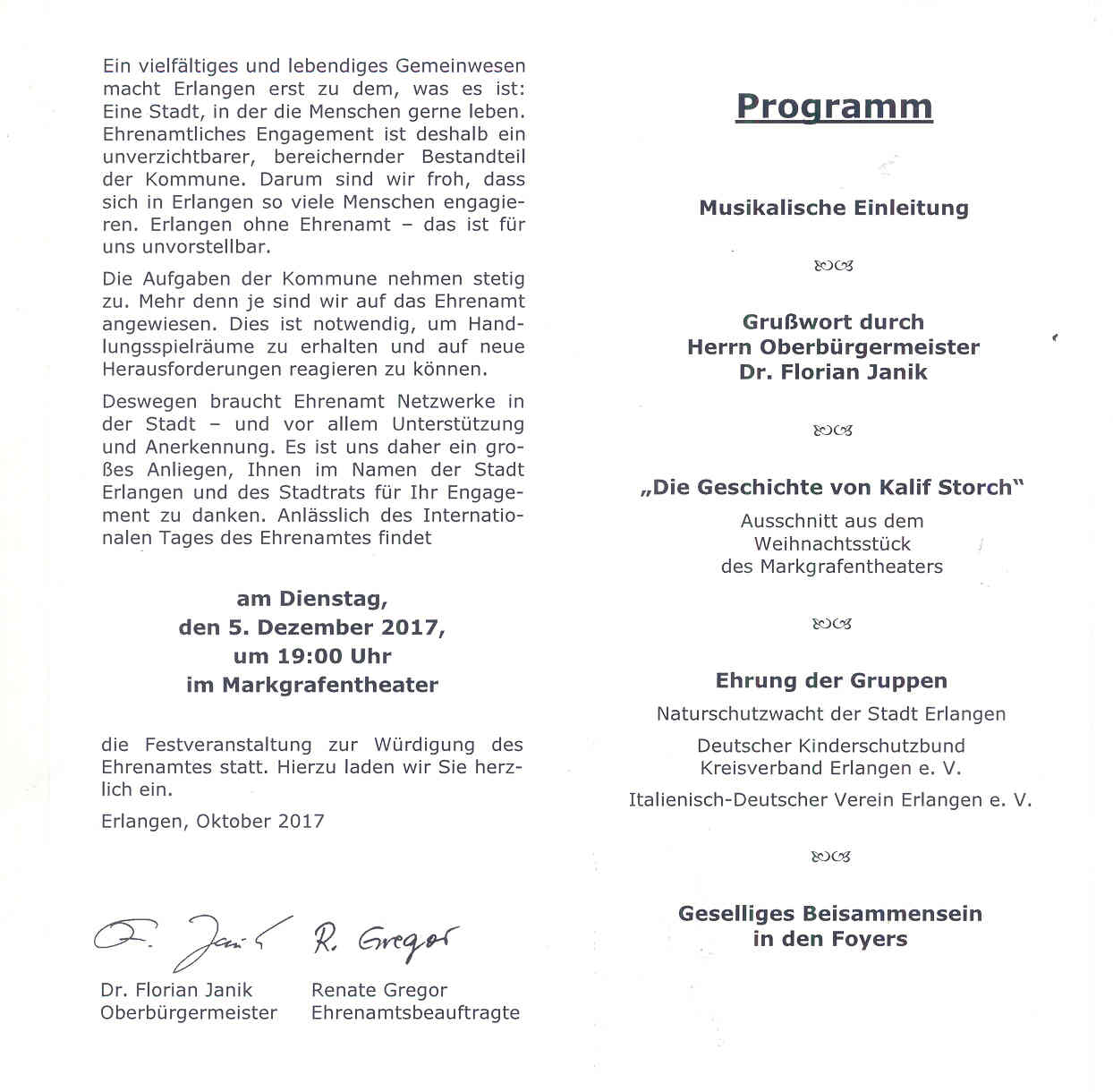 Ein vielfältiges und lebendiges Gemeinwesen macht Erlangen erst zu dem, was es ist: Eine Stadt, in der die Menschen gerne leben. Ehrenamtliches Engagement ist deshalb ein unverzichtbarer, bereichernder Bestandteil der Kommune. Darum sind wir froh, dass sich in Erlangen so viele Menschen engagieren. Erlangen ohne Ehrenamt – das ist für uns unvorstellbar.

Die Aufgaben der Kommune nehmen stetig zu. Mehr denn je sind wir auf das Ehrenamt angewiesen. Dies ist notwendig, um Handlungsspielräume zu erhalten und auf neue Herausforderungen reagieren zu können.

Deswegen braucht Ehrenamt Netzwerke in der Stadt – und vor allem Unterstützung und Anerkennung. Es ist uns daher ein großes Anliegen, Ihnen im Namen der Stadt Erlangen und des Stadtrats für Ihr Engagement zu danken. Anlässlich des Internationalen Tages des Ehrenamtes findet

am Dienstag,
den 5. Dezember 2017,
um 19:00 Uhr
im Markgrafentheater

die Festveranstaltung zur Würdigung des Ehrenamtes statt. Hierzu laden wir Sie herzlich ein.

Erlangen, Oktober 2017

Dr. Janik R. Gregor

Dr. Florian Janik
Oberbürgermeister

Renate Gregor
Ehrenamtsbeauftragte

Programm

Musikalische Einleitung

Grußwort durch
Herrn Oberbürgermeister
Dr. Florian Janik

„Die Geschichte von Kalif Storch"
Ausschnitt aus dem
Weihnachtsstück
des Markgrafentheaters

Ehrung der Gruppen
Naturschutzwacht der Stadt Erlangen

Deutscher Kinderschutzbund
Kreisverband Erlangen e. V.

Italienisch-Deutscher Verein Erlangen e. V.

Geselliges Beisammensein
in den Foyers